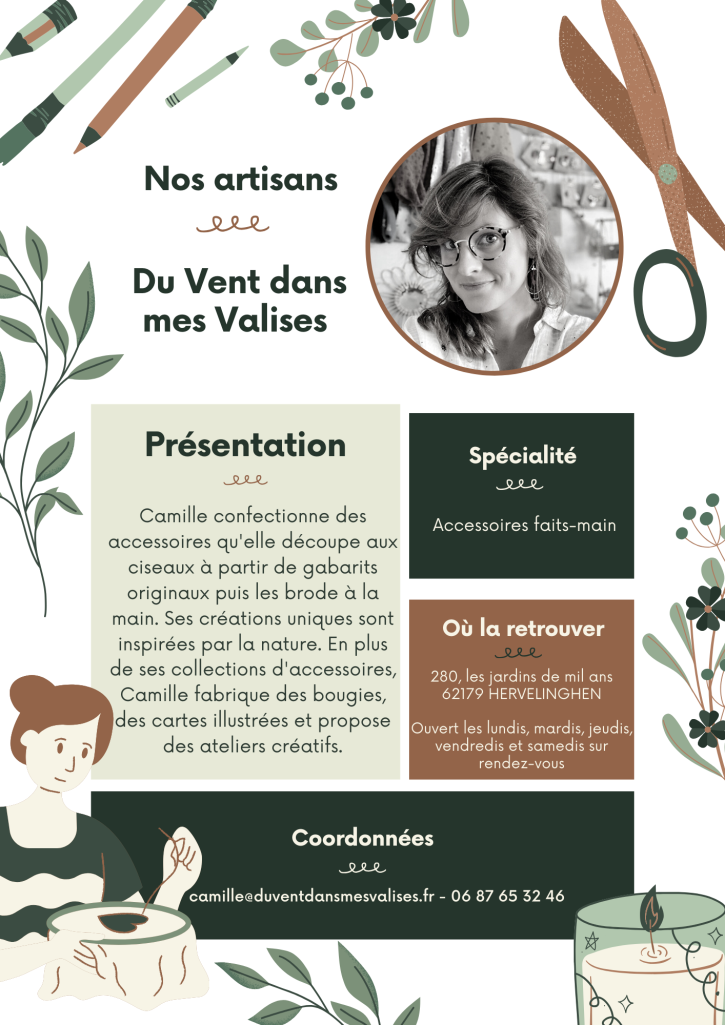 Nos artisans

Du Vent dans mes Valises

Présentation

Camille confectionne des accessoires qu'elle découpe aux ciseaux à partir de gabarits originaux puis les brode à la main. Ses créations uniques sont inspirées par la nature. En plus de ses collections d'accessoires, Camille fabrique des bougies, des cartes illustrées et propose des ateliers créatifs.

Spécialité

Accessoires faits-main

Où la retrouver

280, les jardins de mil ans
62179 HERVELINGHEN

Ouvert les lundis, mardis, jeudis, vendredis et samedis sur rendez-vous

Coordonnées

camille@duventdansmesvalises.fr - 06 87 65 32 46